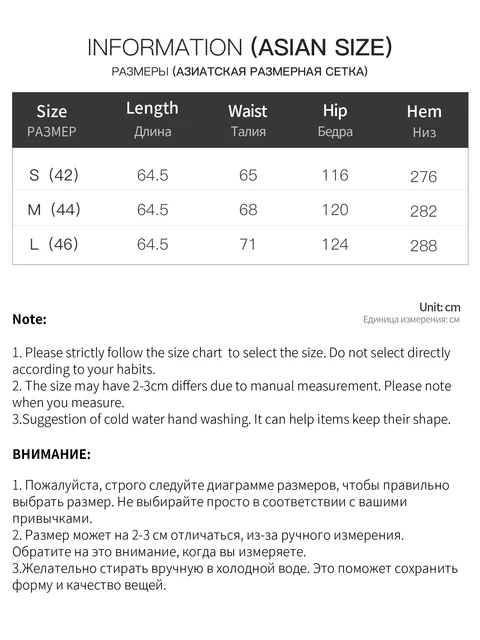 INFORMATION (ASIAN SIZE)

РАЗМЕРЫ (АЗИАТСКАЯ РАЗМЕРНАЯ СЕТКА)

| Size РАЗМЕР | Length Длина | Waist Талия | Hip Бедра | Hem Низ |
|---|---|---|---|---|
| S (42) | 64.5 | 65 | 116 | 276 |
| M (44) | 64.5 | 68 | 120 | 282 |
| L (46) | 64.5 | 71 | 124 | 288 |

Unit: cm
Единица измерения: см

Note:

1. Please strictly follow the size chart to select the size. Do not select directly according to your habits.
2. The size may have 2-3cm differs due to manual measurement. Please note when you measure.
3.Suggestion of cold water hand washing. It can help items keep their shape.

ВНИМАНИЕ:

1. Пожалуйста, строго следуйте диаграмме размеров, чтобы правильно выбрать размер. Не выбирайте просто в соответствии с вашими привычками.
2. Размер может на 2-3 см отличаться, из-за ручного измерения. Обратите на это внимание, когда вы измеряете.
3.Желательно стирать вручную в холодной воде. Это поможет сохранить форму и качество вещей.